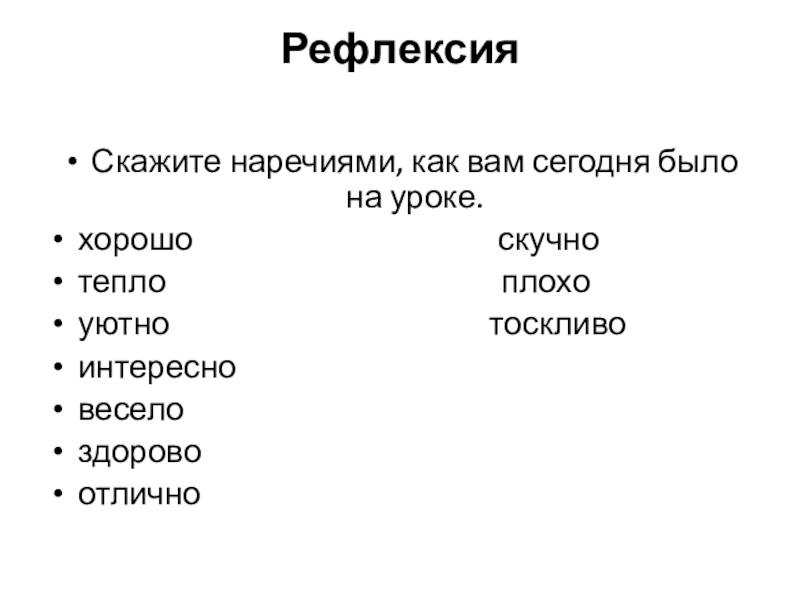 Рефлексия

• Скажите наречиями, как вам сегодня было на уроке.
• хорошо скучно
• тепло плохо
• уютно тоскливо
• интересно
• весело
• здорово
• отлично